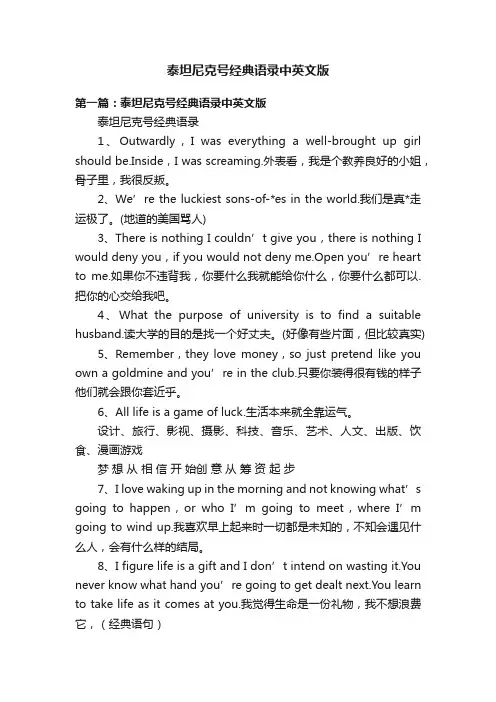 泰坦尼克号经典语录中英文版

第一篇：泰坦尼克号经典语录中英文版

泰坦尼克号经典语录

1、Outwardly，I was everything a well-brought up girl should be.Inside，I was screaming.外表看，我是个教养良好的小姐，骨子里，我很反叛。

2、We’re the luckiest sons-of-*es in the world.我们是真*走运极了。(地道的美国骂人)

3、There is nothing I couldn’t give you，there is nothing I would deny you，if you would not deny me.Open you’re heart to me.如果你不违背我，你要什么我就能给你什么，你要什么都可以.把你的心交给我吧。

4、What the purpose of university is to find a suitable husband.读大学的目的是找一个好丈夫。(好像有些片面，但比较真实)

5、Remember，they love money，so just pretend like you own a goldmine and you’re in the club.只要你装得很有钱的样子他们就会跟你套近乎。

6、All life is a game of luck.生活本来就全靠运气。

设计、旅行、影视、摄影、科技、音乐、艺术、人文、出版、饮食、漫画游戏

梦想从相信开始创意从筹资起步

7、I love waking up in the morning and not knowing what’s going to happen，or who I’m going to meet，where I’m going to wind up.我喜欢早上起来时一切都是未知的，不知会遇见什么人，会有什么样的结局。

8、I figure life is a gift and I don’t intend on wasting it.You never know what hand you’re going to get dealt next.You learn to take life as it comes at you.我觉得生命是一份礼物，我不想浪费它，（经典语句）